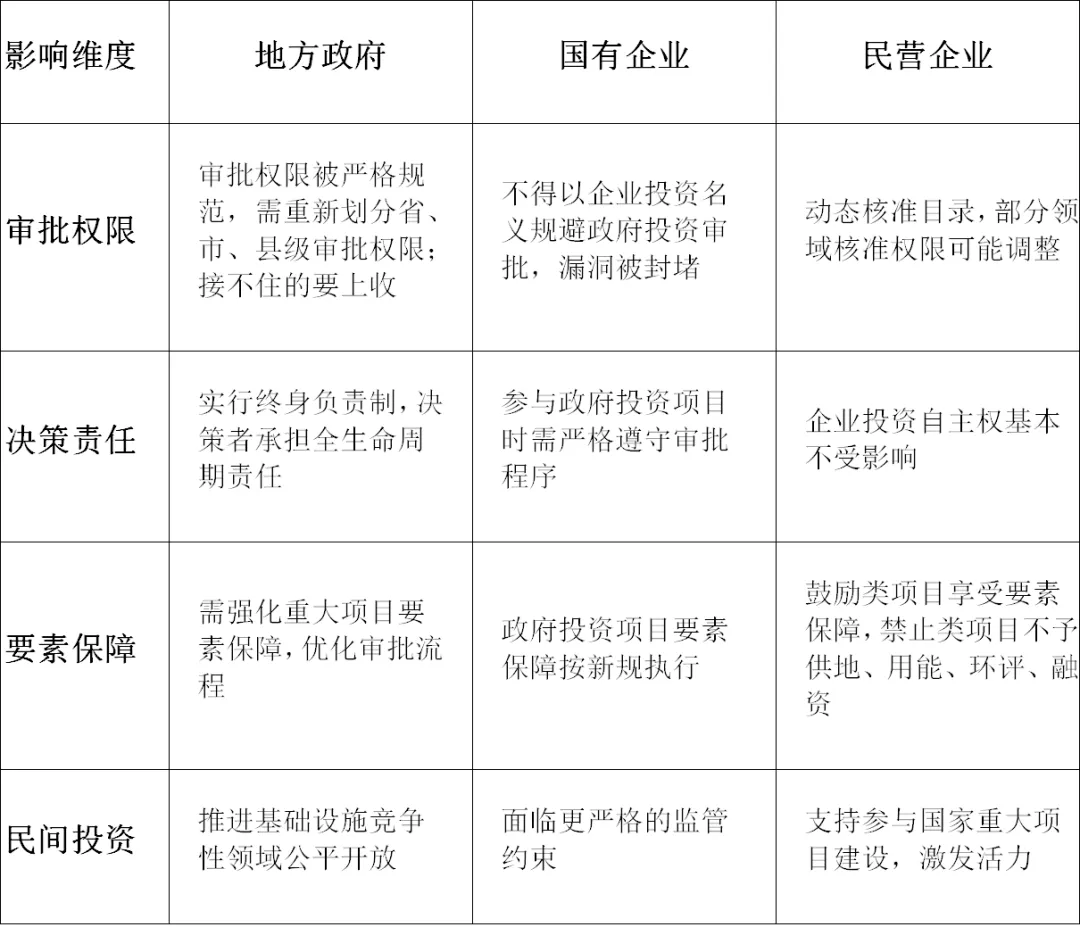 | 影响维度 | 地方政府 | 国有企业 | 民营企业 |
|---|---|---|---|
| 审批权限 | 审批权限被严格规范，需重新划分省、市、县级审批权限；接不住的要上收 | 不得以企业投资名义规避政府投资审批，漏洞被封堵 | 动态核准目录，部分领域核准权限可能调整 |
| 决策责任 | 实行终身负责制，决策者承担全生命周期责任 | 参与政府投资项目时需严格遵守审批程序 | 企业投资自主权基本不受影响 |
| 要素保障 | 需强化重大项目要素保障，优化审批流程 | 政府投资项目要素保障按新规执行 | 鼓励类项目享受要素保障，禁止类项目不予供地、用能、环评、融资 |
| 民间投资 | 推进基础设施竞争性领域公平开放 | 面临更严格的监管约束 | 支持参与国家重大项目建设，激发活力 |